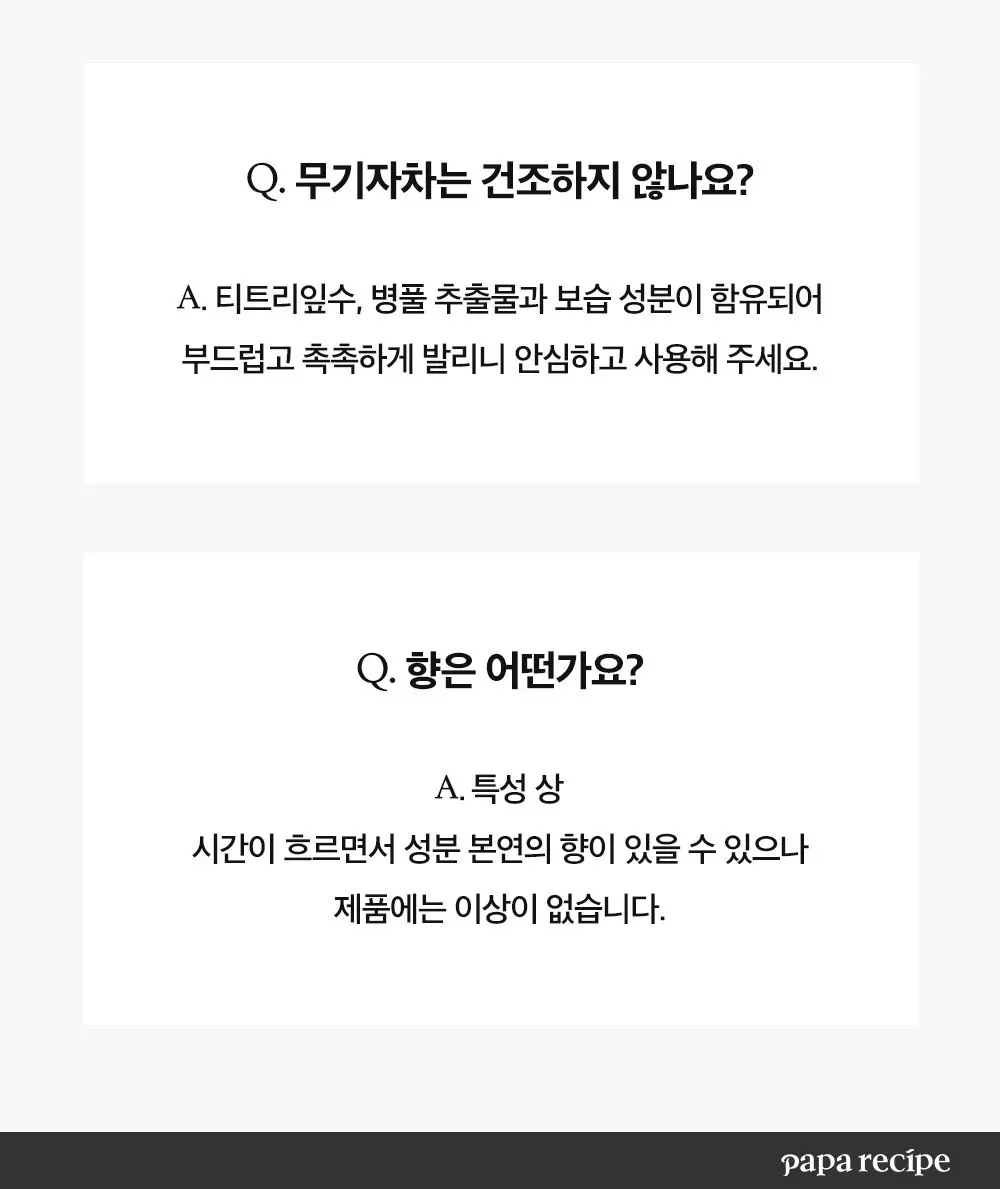 Q. 무기자차는 건조하지 않나요?

A. 티트리잎수, 병풀 추출물과 보습 성분이 함유되어 부드럽고 촉촉하게 발리니 안심하고 사용해 주세요.

Q. 향은 어떤가요?

A. 특성 상
시간이 흐르면서 성분 본연의 향이 있을 수 있으나
제품에는 이상이 없습니다.

papa recipe